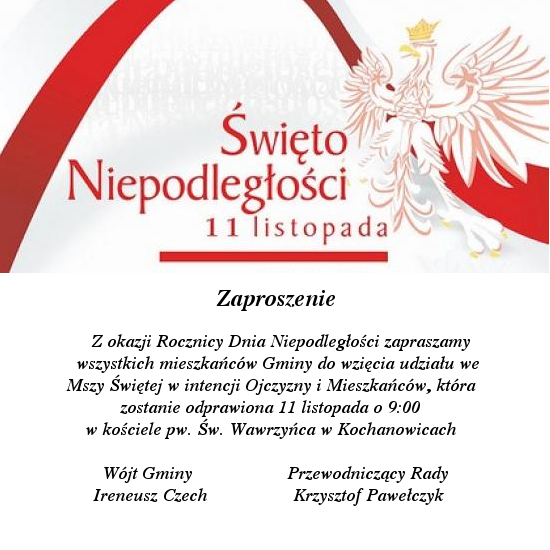 Święto Niepodległości
11 listopada

Zaproszenie

Z okazji Rocznicy Dnia Niepodległości zapraszamy wszystkich mieszkańców Gminy do wzięcia udziału we Mszy Świętej w intencji Ojczyzny i Mieszkańców, która zostanie odprawiona 11 listopada o 9:00 w kościele pw. Św. Wawrzyńca w Kochanowicach

Wójt Gminy
Ireneusz Czech

Przewodniczący Rady
Krzysztof Pawełczyk